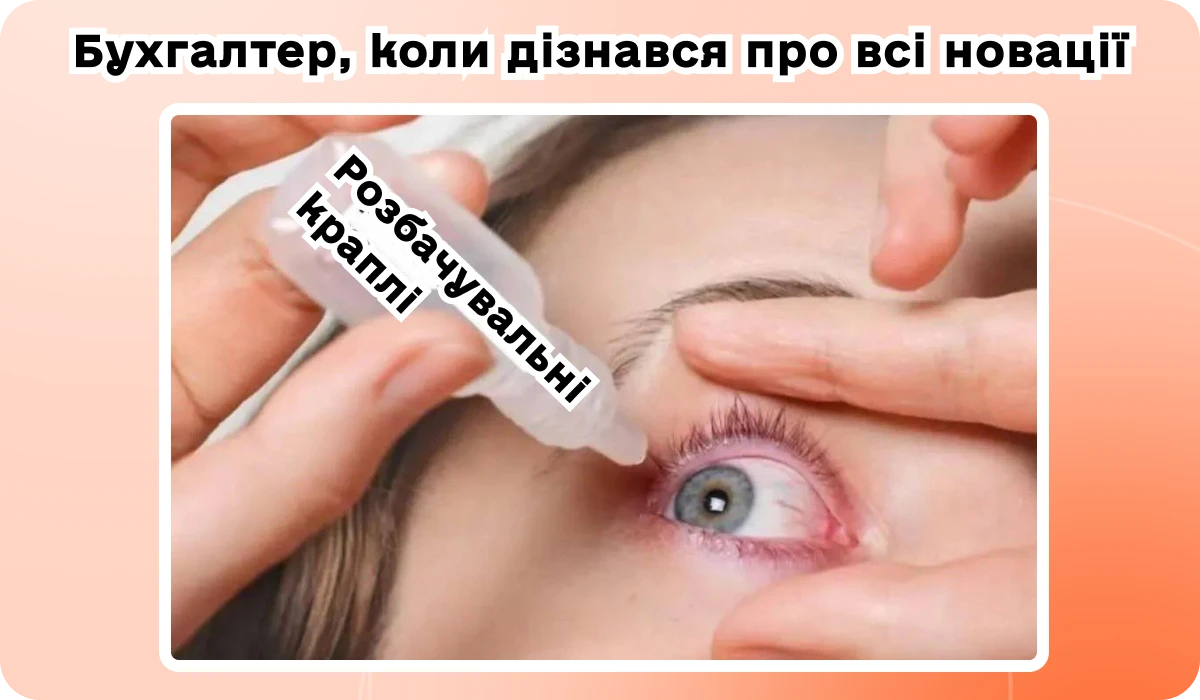 Бухгалтер, коли дізнався про всі новації

Розбачувальні краплі